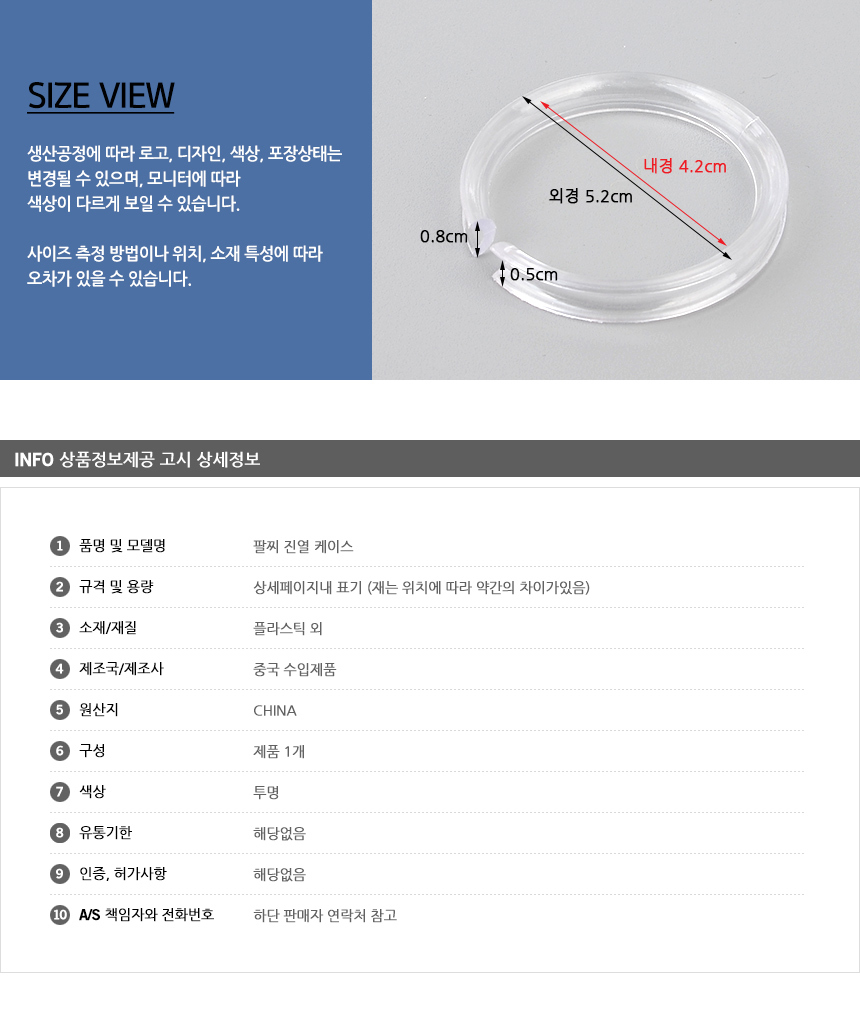 SIZE VIEW

생산공정에 따라 로고, 디자인, 색상, 포장상태는 변경될 수 있으며, 모니터에 따라 색상이 다르게 보일 수 있습니다.

사이즈 측정 방법이나 위치, 소재 특성에 따라 오차가 있을 수 있습니다.

내경 4.2cm
외경 5.2cm
0.8cm
0.5cm

INFO 상품정보제공 고시 상세정보

1 품명 및 모델명 팔찌 진열 케이스
2 규격 및 용량 상세페이지내 표기 (재는 위치에 따라 약간의 차이가있음)
3 소재/재질 플라스틱 외
4 제조국/제조사 중국 수입제품
5 원산지 CHINA
6 구성 제품 1개
7 색상 투명
8 유통기한 해당없음
9 인증, 허가사항 해당없음
10 A/S 책임자와 전화번호 하단 판매자 연락처 참고